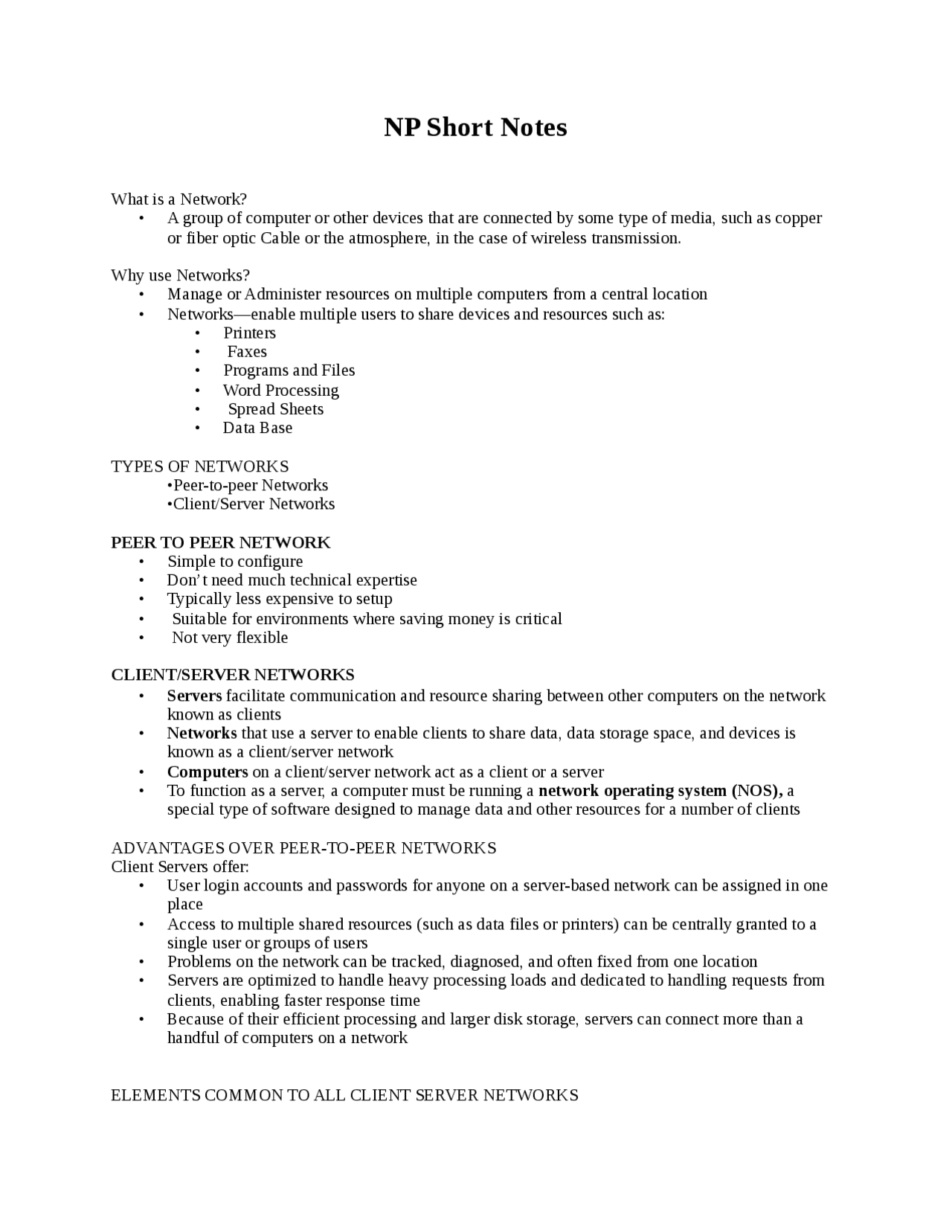 NP Short Notes

What is a Network?
• A group of computer or other devices that are connected by some type of media, such as copper or fiber optic Cable or the atmosphere, in the case of wireless transmission.

Why use Networks?
• Manage or Administer resources on multiple computers from a central location
• Networks—enable multiple users to share devices and resources such as:
  • Printers
  • Faxes
  • Programs and Files
  • Word Processing
  • Spread Sheets
  • Data Base

TYPES OF NETWORKS
•Peer-to-peer Networks
•Client/Server Networks

PEER TO PEER NETWORK
• Simple to configure
• Don't need much technical expertise
• Typically less expensive to setup
• Suitable for environments where saving money is critical
• Not very flexible

CLIENT/SERVER NETWORKS
• Servers facilitate communication and resource sharing between other computers on the network known as clients
• Networks that use a server to enable clients to share data, data storage space, and devices is known as a client/server network
• Computers on a client/server network act as a client or a server
• To function as a server, a computer must be running a network operating system (NOS), a special type of software designed to manage data and other resources for a number of clients

ADVANTAGES OVER PEER-TO-PEER NETWORKS
Client Servers offer:
• User login accounts and passwords for anyone on a server-based network can be assigned in one place
• Access to multiple shared resources (such as data files or printers) can be centrally granted to a single user or groups of users
• Problems on the network can be tracked, diagnosed, and often fixed from one location
• Servers are optimized to handle heavy processing loads and dedicated to handling requests from clients, enabling faster response time
• Because of their efficient processing and larger disk storage, servers can connect more than a handful of computers on a network

ELEMENTS COMMON TO ALL CLIENT SERVER NETWORKS